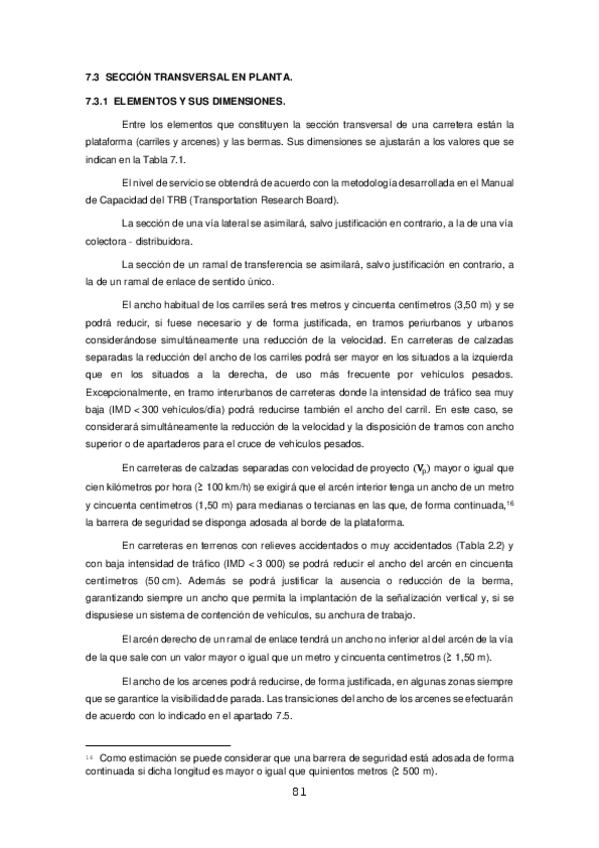 7.3 SECCIÓN TRANSVERSAL EN PLANTA.

7.3.1 ELEMENTOS Y SUS DIMENSIONES.

Entre los elementos que constituyen la sección transversal de una carretera están la plataforma (carriles y arcenes) y las bermas. Sus dimensiones se ajustarán a los valores que se indican en la Tabla 7.1.

El nivel de servicio se obtendrá de acuerdo con la metodología desarrollada en el Manual de Capacidad del TRB (Transportation Research Board).

La sección de una vía lateral se asimilará, salvo justificación en contrario, a la de una vía colectora - distribuidora.

La sección de un ramal de transferencia se asimilará, salvo justificación en contrario, a la de un ramal de enlace de sentido único.

El ancho habitual de los carriles será tres metros y cincuenta centímetros (3,50 m) y se podrá reducir, si fuese necesario y de forma justificada, en tramos periurbanos y urbanos considerándose simultáneamente una reducción de la velocidad. En carreteras de calzadas separadas la reducción del ancho de los carriles podrá ser mayor en los situados a la izquierda que en los situados a la derecha, de uso más frecuente por vehículos pesados. Excepcionalmente, en tramo interurbanos de carreteras donde la intensidad de tráfico sea muy baja (IMD < 300 vehículos/día) podrá reducirse también el ancho del carril. En este caso, se considerará simultáneamente la reducción de la velocidad y la disposición de tramos con ancho superior o de apartaderos para el cruce de vehículos pesados.

En carreteras de calzadas separadas con velocidad de proyecto ($V_p$) mayor o igual que cien kilómetros por hora (≥ 100 km/h) se exigirá que el arcén interior tenga un ancho de un metro y cincuenta centímetros (1,50 m) para medianas o tercianas en las que, de forma continuada,$^{16}$ la barrera de seguridad se disponga adosada al borde de la plataforma.

En carreteras en terrenos con relieves accidentados o muy accidentados (Tabla 2.2) y con baja intensidad de tráfico (IMD < 3 000) se podrá reducir el ancho del arcén en cincuenta centímetros (50 cm). Además se podrá justificar la ausencia o reducción de la berma, garantizando siempre un ancho que permita la implantación de la señalización vertical y, si se dispusiese un sistema de contención de vehículos, su anchura de trabajo.

El arcén derecho de un ramal de enlace tendrá un ancho no inferior al del arcén de la vía de la que sale con un valor mayor o igual que un metro y cincuenta centímetros (≥ 1,50 m).

El ancho de los arcenes podrá reducirse, de forma justificada, en algunas zonas siempre que se garantice la visibilidad de parada. Las transiciones del ancho de los arcenes se efectuarán de acuerdo con lo indicado en el apartado 7.5.

$^{16}$ Como estimación se puede considerar que una barrera de seguridad está adosada de forma continuada si dicha longitud es mayor o igual que quinientos metros (≥ 500 m).

81